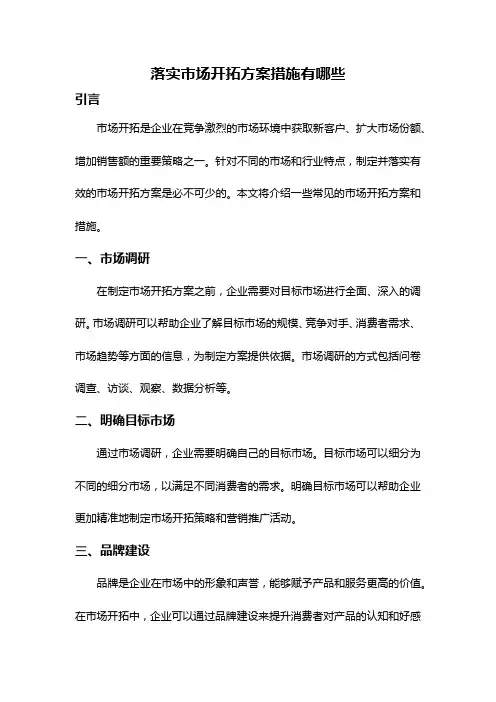 落实市场开拓方案措施有哪些

引言

市场开拓是企业在竞争激烈的市场环境中获取新客户、扩大市场份额、增加销售额的重要策略之一。针对不同的市场和行业特点，制定并落实有效的市场开拓方案是必不可少的。本文将介绍一些常见的市场开拓方案和措施。

一、市场调研

在制定市场开拓方案之前，企业需要对目标市场进行全面、深入的调研。市场调研可以帮助企业了解目标市场的规模、竞争对手、消费者需求、市场趋势等方面的信息，为制定方案提供依据。市场调研的方式包括问卷调查、访谈、观察、数据分析等。

二、明确目标市场

通过市场调研，企业需要明确自己的目标市场。目标市场可以细分为不同的细分市场，以满足不同消费者的需求。明确目标市场可以帮助企业更加精准地制定市场开拓策略和营销推广活动。

三、品牌建设

品牌是企业在市场中的形象和声誉，能够赋予产品和服务更高的价值。在市场开拓中，企业可以通过品牌建设来提升消费者对产品的认知和好感